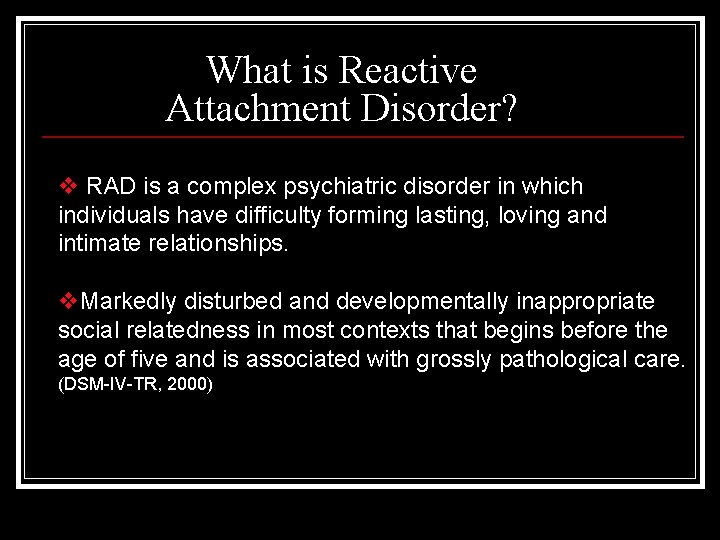 What is Reactive Attachment Disorder?

❖ RAD is a complex psychiatric disorder in which individuals have difficulty forming lasting, loving and intimate relationships.

❖Markedly disturbed and developmentally inappropriate social relatedness in most contexts that begins before the age of five and is associated with grossly pathological care. (DSM-IV-TR, 2000)